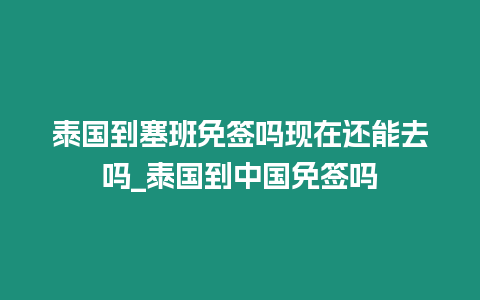 泰国到塞班免签吗现在还能去吗_泰国到中国免签吗